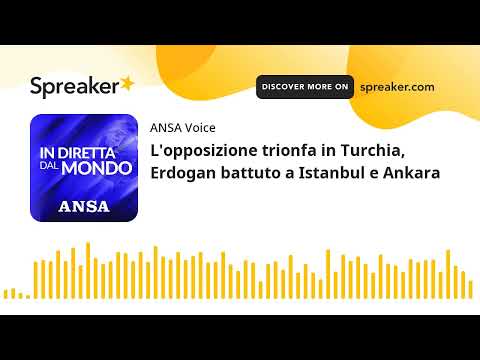 Spreaker

DISCOVER MORE ON spreaker.com

IN DIRETTA DAL MONDO
ANSA

ANSA Voice

L'opposizione trionfa in Turchia, Erdogan battuto a Istanbul e Ankara